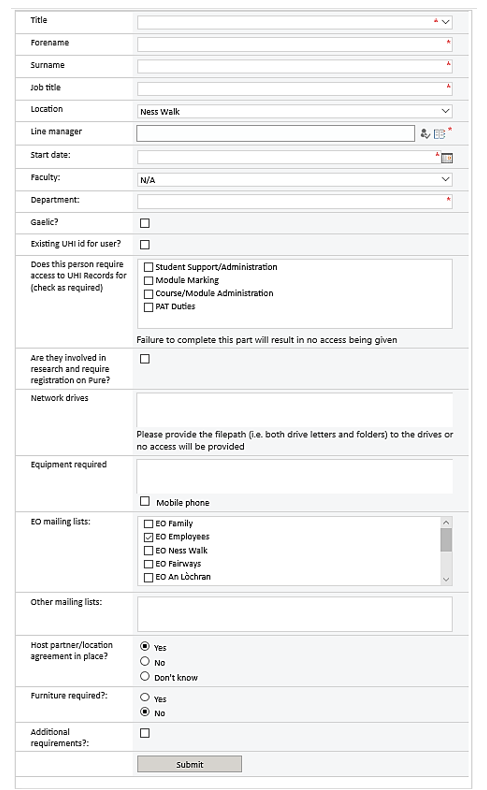 Title *

Forename *

Surname *

Job title *

Location Ness Walk

Line manager *

Start date: *

Faculty: N/A

Department: *

Gaelic?

Existing UHI id for user?

Does this person require access to UHI Records for (check as required)

Student Support/Administration
Module Marking
Course/Module Administration
PAT Duties

Failure to complete this part will result in no access being given

Are they involved in research and require registration on Pure?

Network drives

Please provide the filepath (i.e. both drive letters and folders) to the drives or no access will be provided

Equipment required

Mobile phone

EO mailing lists:

EO Family
EO Employees
EO Ness Walk
EO Fairways
EO An Lòchran

Other mailing lists:

Host partner/location agreement in place?

Yes
No
Don't know

Furniture required?:

Yes
No

Additional requirements?:

Submit